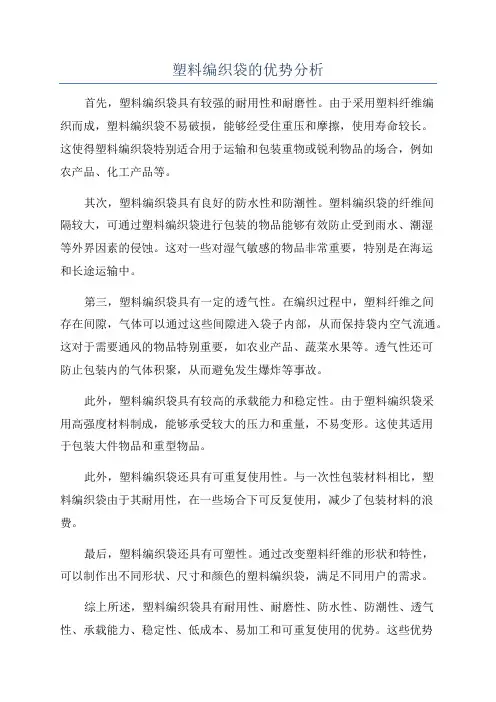 塑料编织袋的优势分析

首先，塑料编织袋具有较强的耐用性和耐磨性。由于采用塑料纤维编织而成，塑料编织袋不易破损，能够经受住重压和摩擦，使用寿命较长。这使得塑料编织袋特别适合用于运输和包装重物或锐利物品的场合，例如农产品、化工产品等。

其次，塑料编织袋具有良好的防水性和防潮性。塑料编织袋的纤维间隔较大，可通过塑料编织袋进行包装的物品能够有效防止受到雨水、潮湿等外界因素的侵蚀。这对一些对湿气敏感的物品非常重要，特别是在海运和长途运输中。

第三，塑料编织袋具有一定的透气性。在编织过程中，塑料纤维之间存在间隙，气体可以通过这些间隙进入袋子内部，从而保持袋内空气流通。这对于需要通风的物品特别重要，如农业产品、蔬菜水果等。透气性还可防止包装内的气体积聚，从而避免发生爆炸等事故。

此外，塑料编织袋具有较高的承载能力和稳定性。由于塑料编织袋采用高强度材料制成，能够承受较大的压力和重量，不易变形。这使其适用于包装大件物品和重型物品。

此外，塑料编织袋还具有可重复使用性。与一次性包装材料相比，塑料编织袋由于其耐用性，在一些场合下可反复使用，减少了包装材料的浪费。

最后，塑料编织袋还具有可塑性。通过改变塑料纤维的形状和特性，可以制作出不同形状、尺寸和颜色的塑料编织袋，满足不同用户的需求。

综上所述，塑料编织袋具有耐用性、耐磨性、防水性、防潮性、透气性、承载能力、稳定性、低成本、易加工和可重复使用的优势。这些优势